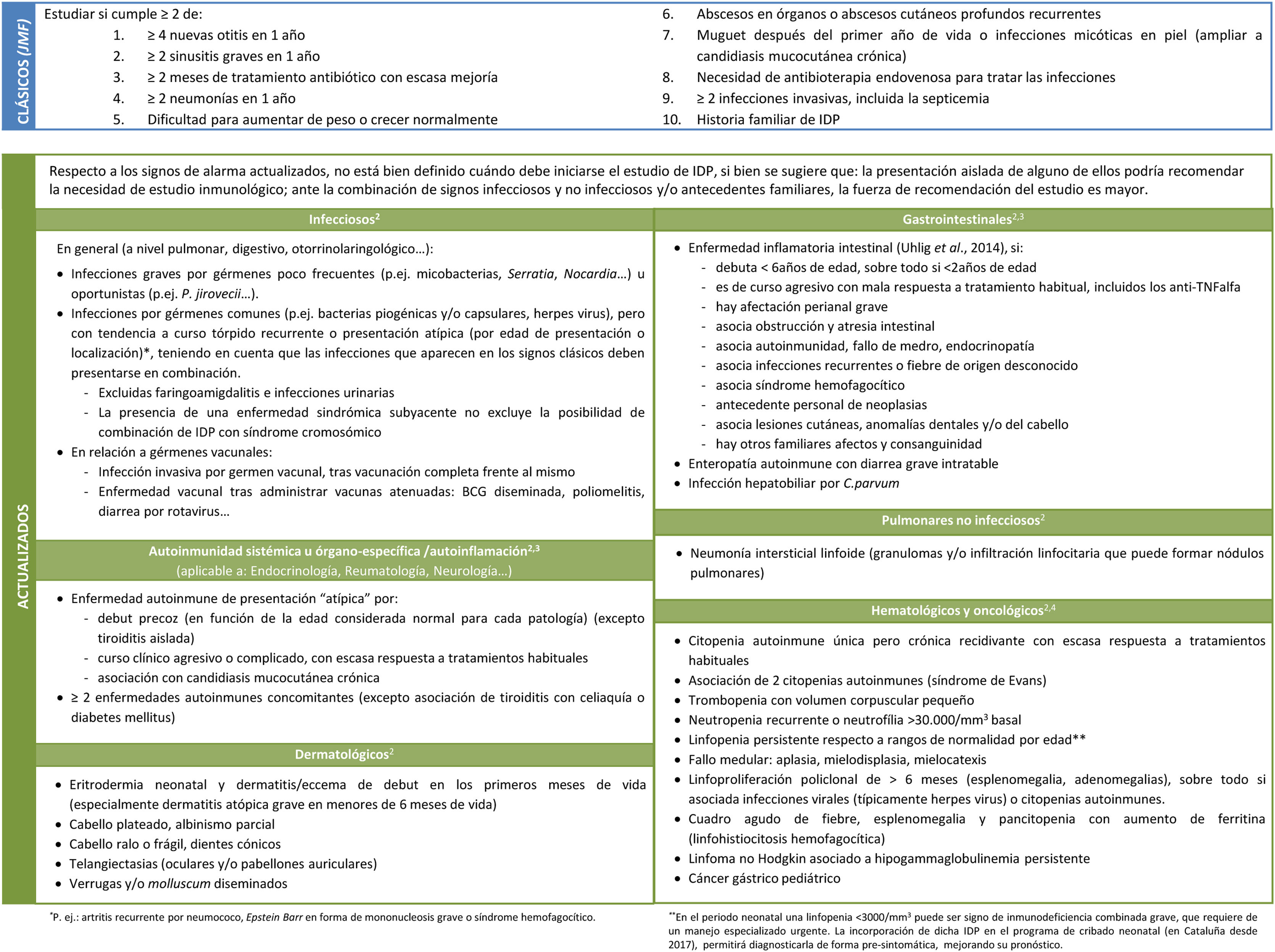 CLÁSICOS (JMF)

Estudiar si cumple ≥ 2 de:
1. ≥ 4 nuevas otitis en 1 año
2. ≥ 2 sinusitis graves en 1 año
3. ≥ 2 meses de tratamiento antibiótico con escasa mejoría
4. ≥ 2 neumonías en 1 año
5. Dificultad para aumentar de peso o crecer normalmente
6. Abscesos en órganos o abscesos cutáneos profundos recurrentes
7. Muguet después del primer año de vida o infecciones micóticas en piel (ampliar a candidiasis mucocutánea crónica)
8. Necesidad de antibioterapia endovenosa para tratar las infecciones
9. ≥ 2 infecciones invasivas, incluida la septicemia
10. Historia familiar de IDP

ACTUALIZADOS

Respecto a los signos de alarma actualizados, no está bien definido cuándo debe iniciarse el estudio de IDP, si bien se sugiere que: la presentación aislada de alguno de ellos podría recomendar la necesidad de estudio inmunológico; ante la combinación de signos infecciosos y no infecciosos y/o antecedentes familiares, la fuerza de recomendación del estudio es mayor.

Infecciosos$^{2}$

En general (a nivel pulmonar, digestivo, otorrinolaringológico…):
• Infecciones graves por gérmenes poco frecuentes (p.ej. micobacterias, Serratia, Nocardia…) u oportunistas (p.ej. P. jirovecii…).
• Infecciones por gérmenes comunes (p.ej. bacterias piogénicas y/o capsulares, herpes virus), pero con tendencia a curso tórpido recurrente o presentación atípica (por edad de presentación o localización)*, teniendo en cuenta que las infecciones que aparecen en los signos clásicos deben presentarse en combinación.
- Excluidas faringoamigdalitis e infecciones urinarias
- La presencia de una enfermedad sindrómica subyacente no excluye la posibilidad de combinación de IDP con síndrome cromosómico
• En relación a gérmenes vacunales:
- Infección invasiva por germen vacunal, tras vacunación completa frente al mismo
- Enfermedad vacunal tras administrar vacunas atenuadas: BCG diseminada, poliomelitis, diarrea por rotavirus…

Autoinmunidad sistémica u órgano-específica /autoinflamación$^{2,3}$
(aplicable a: Endocrinología, Reumatología, Neurología…)

• Enfermedad autoinmune de presentación “atípica” por:
- debut precoz (en función de la edad considerada normal para cada patología) (excepto tiroiditis aislada)
- curso clínico agresivo o complicado, con escasa respuesta a tratamientos habituales
- asociación con candidiasis mucocutánea crónica
• ≥ 2 enfermedades autoinmunes concomitantes (excepto asociación de tiroiditis con celiaquía o diabetes mellitus)

Dermatológicos$^{2}$

• Eritrodermia neonatal y dermatitis/eccema de debut en los primeros meses de vida (especialmente dermatitis atópica grave en menores de 6 meses de vida)
• Cabello plateado, albinismo parcial
• Cabello ralo o frágil, dientes cónicos
• Telangiectasias (oculares y/o pabellones auriculares)
• Verrugas y/o molluscum diseminados

Gastrointestinales$^{2,3}$

• Enfermedad inflamatoria intestinal (Uhlig et al., 2014), si:
- debuta < 6años de edad, sobre todo si <2años de edad
- es de curso agresivo con mala respuesta a tratamiento habitual, incluidos los anti-TNFalfa
- hay afectación perianal grave
- asocia obstrucción y atresia intestinal
- asocia autoinmunidad, fallo de medro, endocrinopatía
- asocia infecciones recurrentes o fiebre de origen desconocido
- asocia síndrome hemofagocítico
- antecedente personal de neoplasias
- asocia lesiones cutáneas, anomalías dentales y/o del cabello
- hay otros familiares afectos y consanguinidad
• Enteropatía autoinmune con diarrea grave intratable
• Infección hepatobiliar por C.parvum

Pulmonares no infecciosos$^{2}$

• Neumonía intersticial linfoide (granulomas y/o infiltración linfocitaria que puede formar nódulos pulmonares)

Hematológicos y oncológicos$^{2,4}$

• Citopenia autoinmune única pero crónica recidivante con escasa respuesta a tratamientos habituales
• Asociación de 2 citopenias autoinmunes (síndrome de Evans)
• Trombopenia con volumen corpuscular pequeño
• Neutropenia recurrente o neutrofília >30.000/mm$^{3}$ basal
• Linfopenia persistente respecto a rangos de normalidad por edad**
• Fallo medular: aplasia, mielodisplasia, mielocatexis
• Linfoproliferación policlonal de > 6 meses (esplenomegalia, adenomegalias), sobre todo si asociada infecciones virales (típicamente herpes virus) o citopenias autoinmunes.
• Cuadro agudo de fiebre, esplenomegalia y pancitopenia con aumento de ferritina (linfohistiocitosis hemofagocítica)
• Linfoma no Hodgkin asociado a hipogammaglobulinemia persistente
• Cáncer gástrico pediátrico

*P. ej.: artritis recurrente por neumococo, Epstein Barr en forma de mononucleosis grave o síndrome hemofagocítico.

**En el periodo neonatal una linfopenia <3000/mm$^{3}$ puede ser signo de inmunodeficiencia combinada grave, que requiere de un manejo especializado urgente. La incorporación de dicha IDP en el programa de cribado neonatal (en Cataluña desde 2017), permitirá diagnosticarla de forma pre-sintomática, mejorando su pronóstico.